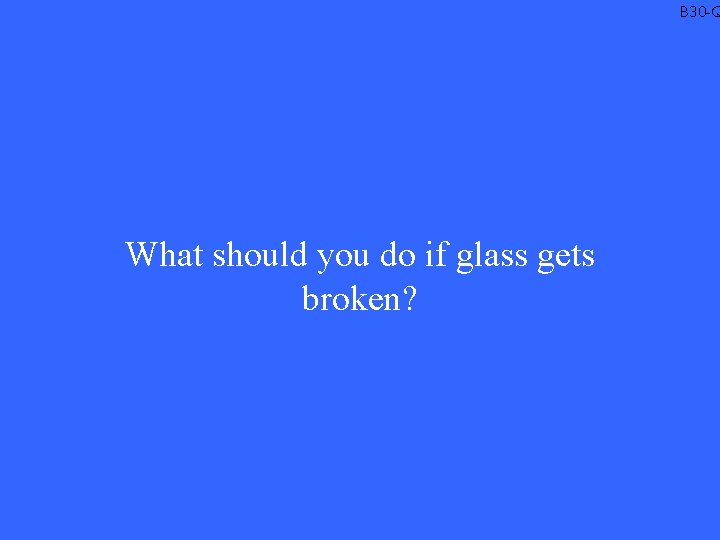 B30-Q

What should you do if glass gets broken?